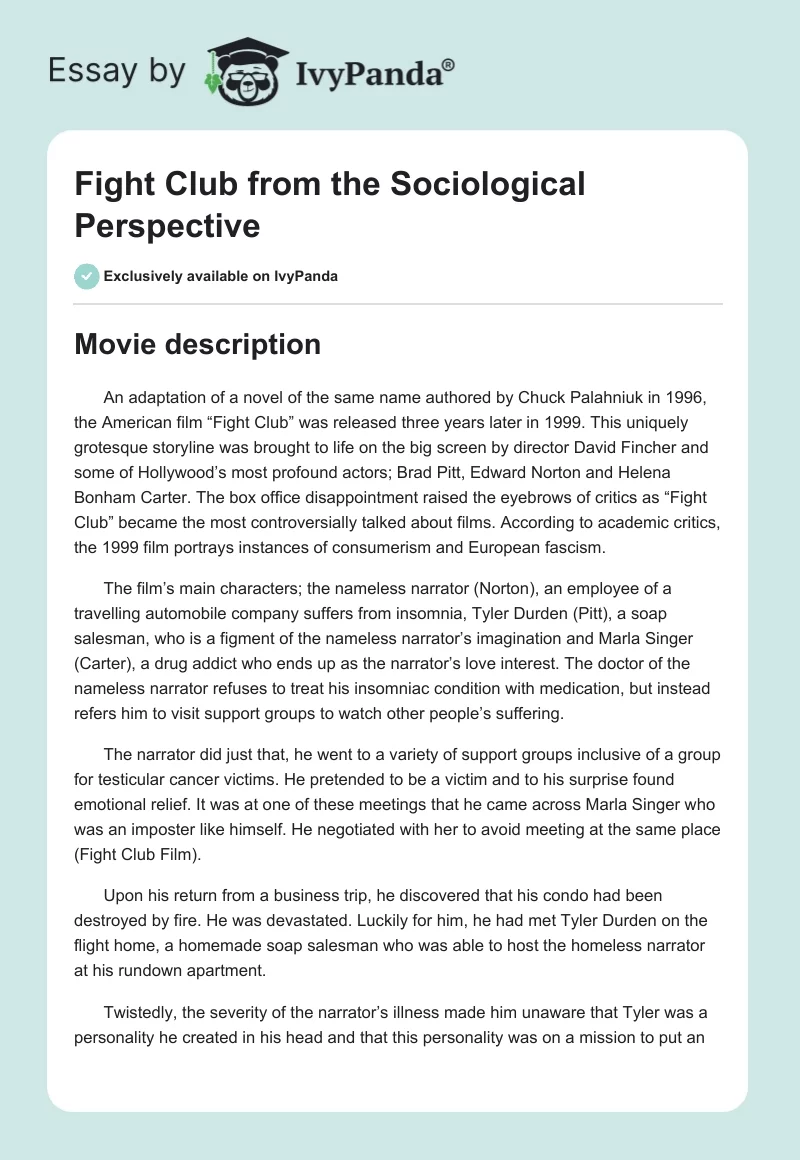 Essay by IvyPanda®

Fight Club from the Sociological Perspective

Exclusively available on IvyPanda

Movie description

An adaptation of a novel of the same name authored by Chuck Palahniuk in 1996, the American film “Fight Club” was released three years later in 1999. This uniquely grotesque storyline was brought to life on the big screen by director David Fincher and some of Hollywood’s most profound actors; Brad Pitt, Edward Norton and Helena Bonham Carter. The box office disappointment raised the eyebrows of critics as “Fight Club” became the most controversially talked about films. According to academic critics, the 1999 film portrays instances of consumerism and European fascism.

The film’s main characters; the nameless narrator (Norton), an employee of a travelling automobile company suffers from insomnia, Tyler Durden (Pitt), a soap salesman, who is a figment of the nameless narrator’s imagination and Marla Singer (Carter), a drug addict who ends up as the narrator’s love interest. The doctor of the nameless narrator refuses to treat his insomniac condition with medication, but instead refers him to visit support groups to watch other people’s suffering.

The narrator did just that, he went to a variety of support groups inclusive of a group for testicular cancer victims. He pretended to be a victim and to his surprise found emotional relief. It was at one of these meetings that he came across Marla Singer who was an imposter like himself. He negotiated with her to avoid meeting at the same place (Fight Club Film).

Upon his return from a business trip, he discovered that his condo had been destroyed by fire. He was devastated. Luckily for him, he had met Tyler Durden on the flight home, a homemade soap salesman who was able to host the homeless narrator at his rundown apartment.

Twistedly, the severity of the narrator’s illness made him unaware that Tyler was a personality he created in his head and that this personality was on a mission to put an